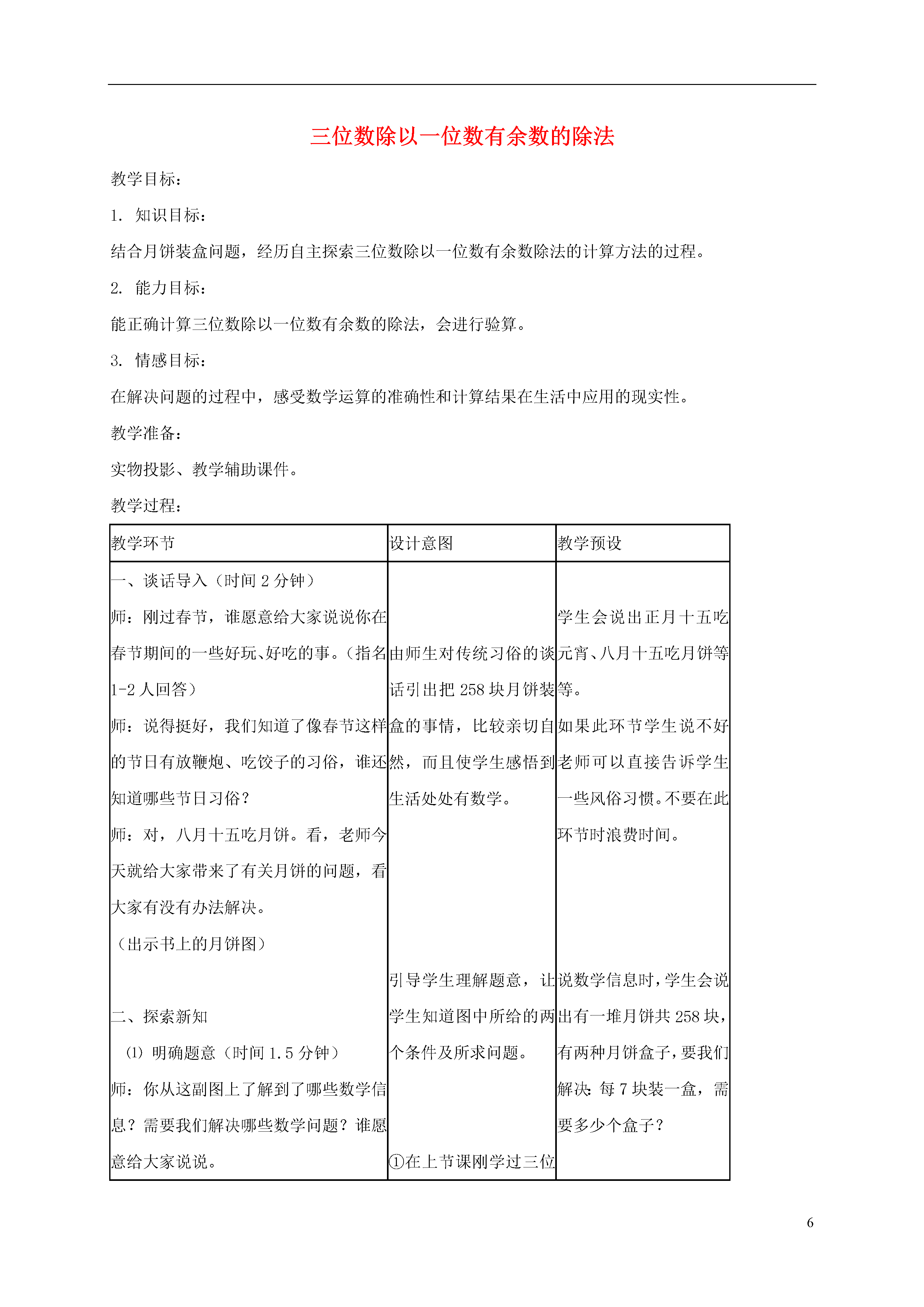 三位数除以一位数有余数的除法

教学目标：

1. 知识目标：

结合月饼装盒问题，经历自主探索三位数除以一位数有余数除法的计算方法的过程。

2. 能力目标：

能正确计算三位数除以一位数有余数的除法，会进行验算。

3. 情感目标：

在解决问题的过程中，感受数学运算的准确性和计算结果在生活中应用的现实性。

教学准备：

实物投影、教学辅助课件。

教学过程：

| 教学环节 | 设计意图 | 教学预设 |
|---|---|---|
| 一、谈话导入（时间 2 分钟）<br>师：刚过春节，谁愿意给大家说说你在春节期间的一些好玩、好吃的事。（指名 1-2 人回答）<br>师：说得挺好，我们知道了像春节这样的节日有放鞭炮、吃饺子的习俗，谁还知道哪些节日习俗？<br>师：对，八月十五吃月饼。看，老师今天就给大家带来了有关月饼的问题，看大家有没有办法解决。<br>（出示书上的月饼图）<br>二、探索新知<br>(1) 明确题意（时间 1.5 分钟）<br>师：你从这副图上了解到了哪些数学信息？需要我们解决哪些数学问题？谁愿意给大家说说。 | 由师生对传统习俗的谈话引出把 258 块月饼装盒的事情，比较亲切自然，而且使学生感悟到生活处处有数学。<br>引导学生理解题意，让学生知道图中所给的两个条件及所求问题。<br>①在上节课刚学过三位 | 学生会说出正月十五吃元宵、八月十五吃月饼等等。<br>如果此环节学生说不好老师可以直接告诉学生一些风俗习惯。不要在此环节时浪费时间。<br>说数学信息时，学生会说出有一堆月饼共 258 块，有两种月饼盒子，要我们解决：每 7 块装一盒，需要多少个盒子？ |

6